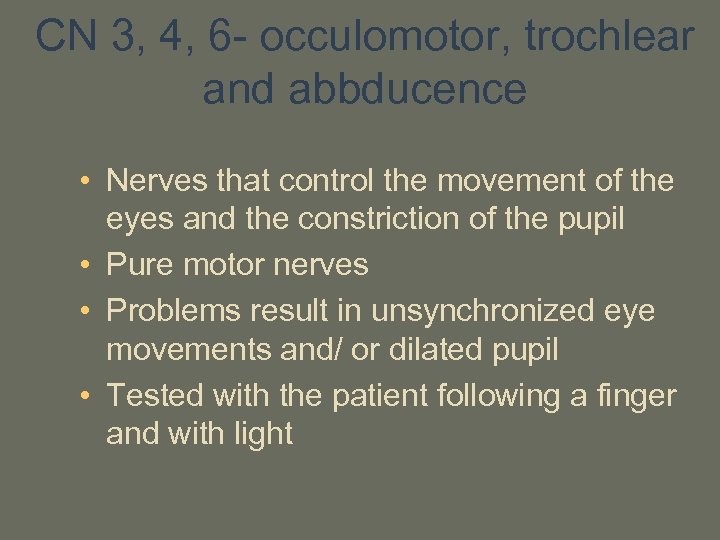 CN 3, 4, 6- occulomotor, trochlear and abbducence

• Nerves that control the movement of the eyes and the constriction of the pupil
• Pure motor nerves
• Problems result in unsynchronized eye movements and/ or dilated pupil
• Tested with the patient following a finger and with light